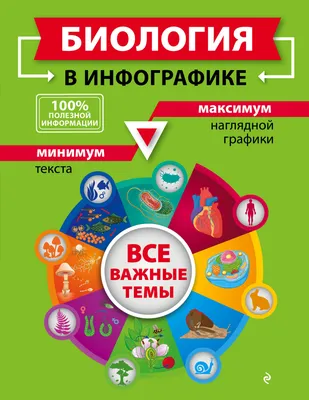 БИОЛОГИЯ

В ИНФОГРАФИКЕ

100% ПОЛЕЗНОЙ ИНФОРМАЦИИ

максимум наглядной графики

минимум текста

ВСЕ ВАЖНЫЕ ТЕМЫ